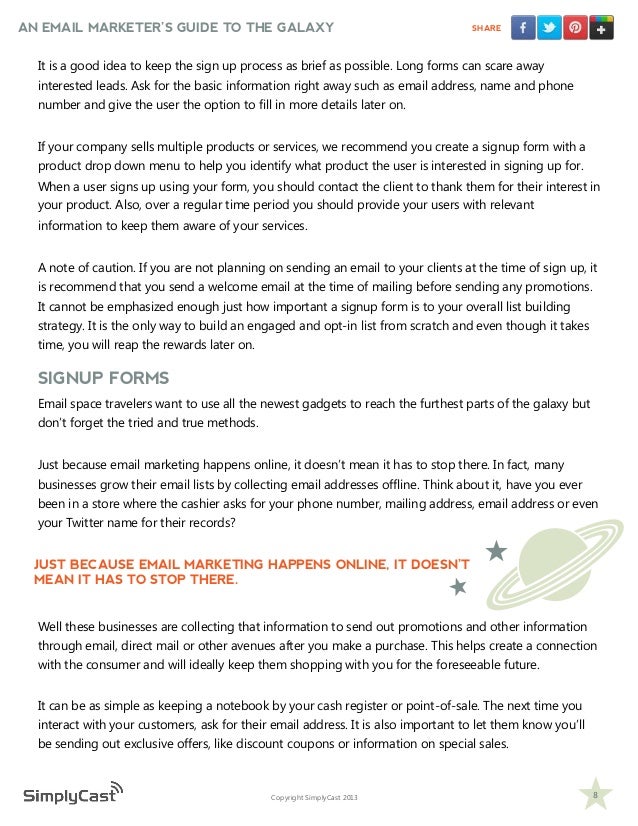 AN EMAIL MARKETER'S GUIDE TO THE GALAXY

SHARE

It is a good idea to keep the sign up process as brief as possible. Long forms can scare away interested leads. Ask for the basic information right away such as email address, name and phone number and give the user the option to fill in more details later on.

If your company sells multiple products or services, we recommend you create a signup form with a product drop down menu to help you identify what product the user is interested in signing up for. When a user signs up using your form, you should contact the client to thank them for their interest in your product. Also, over a regular time period you should provide your users with relevant information to keep them aware of your services.

A note of caution. If you are not planning on sending an email to your clients at the time of sign up, it is recommend that you send a welcome email at the time of mailing before sending any promotions. It cannot be emphasized enough just how important a signup form is to your overall list building strategy. It is the only way to build an engaged and opt-in list from scratch and even though it takes time, you will reap the rewards later on.

SIGNUP FORMS

Email space travelers want to use all the newest gadgets to reach the furthest parts of the galaxy but don't forget the tried and true methods.

Just because email marketing happens online, it doesn't mean it has to stop there. In fact, many businesses grow their email lists by collecting email addresses offline. Think about it, have you ever been in a store where the cashier asks for your phone number, mailing address, email address or even your Twitter name for their records?

JUST BECAUSE EMAIL MARKETING HAPPENS ONLINE, IT DOESN'T MEAN IT HAS TO STOP THERE.

Well these businesses are collecting that information to send out promotions and other information through email, direct mail or other avenues after you make a purchase. This helps create a connection with the consumer and will ideally keep them shopping with you for the foreseeable future.

It can be as simple as keeping a notebook by your cash register or point-of-sale. The next time you interact with your customers, ask for their email address. It is also important to let them know you'll be sending out exclusive offers, like discount coupons or information on special sales.

SimplyCast

Copyright SimplyCast 2013

8